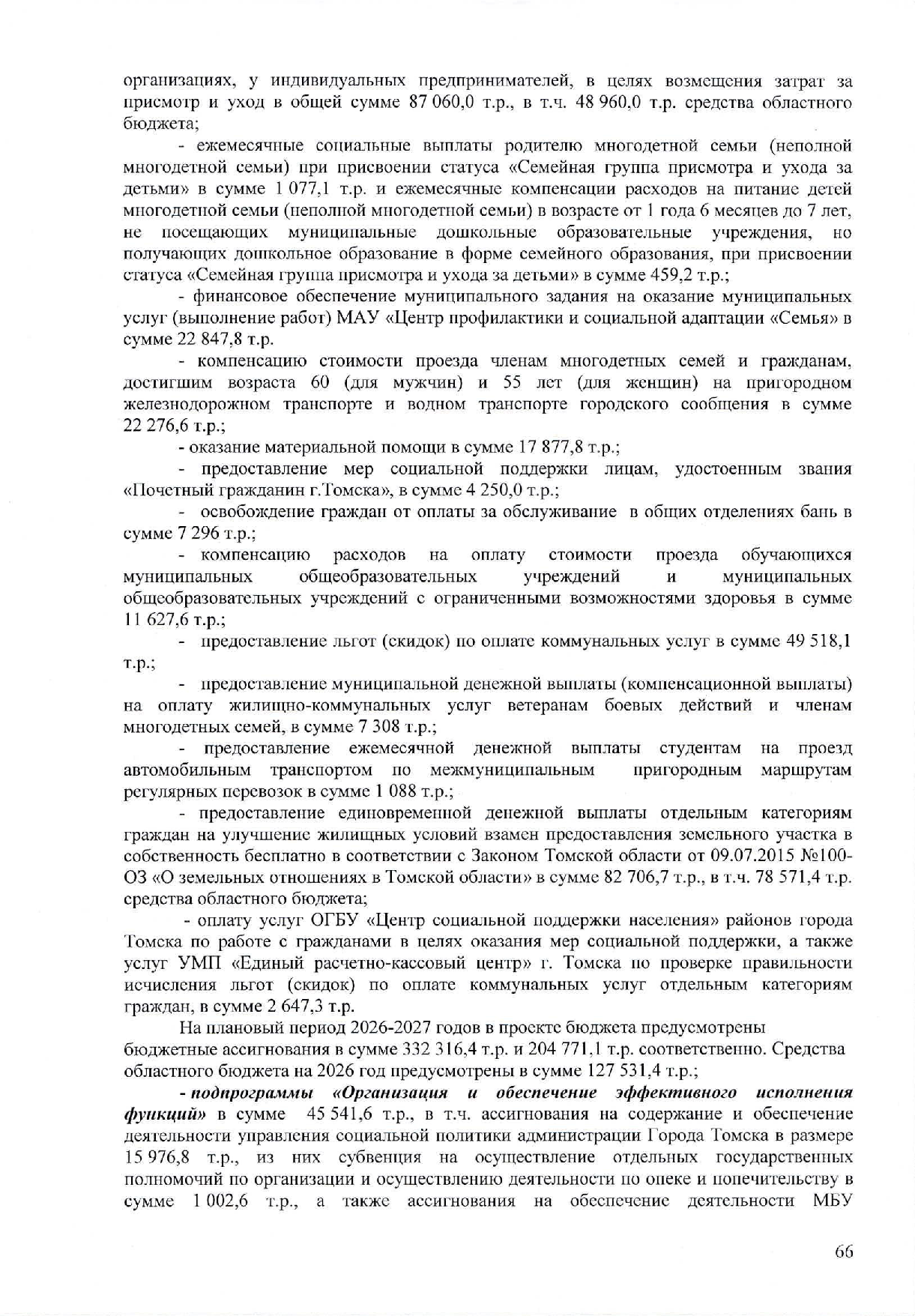 организациях, у индивидуальных предпринимателей, в целях возмещения затрат за присмотр и уход в общей сумме 87 060,0 т.р., в т.ч. 48 960,0 т.р. средства областного бюджета;

- ежемесячные социальные выплаты родителю многодетной семьи (неполной многодетной семьи) при присвоении статуса «Семейная группа присмотра и ухода за детьми» в сумме 1 077,1 т.р. и ежемесячные компенсации расходов на питание детей многодетной семьи (неполной многодетной семьи) в возрасте от 1 года 6 месяцев до 7 лет, не посещающих муниципальные дошкольные образовательные учреждения, но получающих дошкольное образование в форме семейного образования, при присвоении статуса «Семейная группа присмотра и ухода за детьми» в сумме 459,2 т.р.;

- финансовое обеспечение муниципального задания на оказание муниципальных услуг (выполнение работ) МАУ «Центр профилактики и социальной адаптации «Семья» в сумме 22 847,8 т.р.

- компенсацию стоимости проезда членам многодетных семей и гражданам, достигшим возраста 60 (для мужчин) и 55 лет (для женщин) на пригородном железнодорожном транспорте и водном транспорте городского сообщения в сумме 22 276,6 т.р.;

- оказание материальной помощи в сумме 17 877,8 т.р.;

- предоставление мер социальной поддержки лицам, удостоенным звания «Почетный гражданин г.Томска», в сумме 4 250,0 т.р.;

- освобождение граждан от оплаты за обслуживание в общих отделениях бань в сумме 7 296 т.р.;

- компенсацию расходов на оплату стоимости проезда обучающихся муниципальных общеобразовательных учреждений и муниципальных общеобразовательных учреждений с ограниченными возможностями здоровья в сумме 11 627,6 т.р.;

- предоставление льгот (скидок) по оплате коммунальных услуг в сумме 49 518,1 т.р.;

- предоставление муниципальной денежной выплаты (компенсационной выплаты) на оплату жилищно-коммунальных услуг ветеранам боевых действий и членам многодетных семей, в сумме 7 308 т.р.;

- предоставление ежемесячной денежной выплаты студентам на проезд автомобильным транспортом по межмуниципальным пригородным маршрутам регулярных перевозок в сумме 1 088 т.р.;

- предоставление единовременной денежной выплаты отдельным категориям граждан на улучшение жилищных условий взамен предоставления земельного участка в собственность бесплатно в соответствии с Законом Томской области от 09.07.2015 №100-ОЗ «О земельных отношениях в Томской области» в сумме 82 706,7 т.р., в т.ч. 78 571,4 т.р. средства областного бюджета;

- оплату услуг ОГБУ «Центр социальной поддержки населения» районов города Томска по работе с гражданами в целях оказания мер социальной поддержки, а также услуг УМП «Единый расчетно-кассовый центр» г. Томска по проверке правильности исчисления льгот (скидок) по оплате коммунальных услуг отдельным категориям граждан, в сумме 2 647,3 т.р.

На плановый период 2026-2027 годов в проекте бюджета предусмотрены бюджетные ассигнования в сумме 332 316,4 т.р. и 204 771,1 т.р. соответственно. Средства областного бюджета на 2026 год предусмотрены в сумме 127 531,4 т.р.;

- подпрограммы «Организация и обеспечение эффективного исполнения функций» в сумме 45 541,6 т.р., в т.ч. ассигнования на содержание и обеспечение деятельности управления социальной политики администрации Города Томска в размере 15 976,8 т.р., из них субвенция на осуществление отдельных государственных полномочий по организации и осуществлению деятельности по опеке и попечительству в сумме 1 002,6 т.р., а также ассигнования на обеспечение деятельности МБУ

66